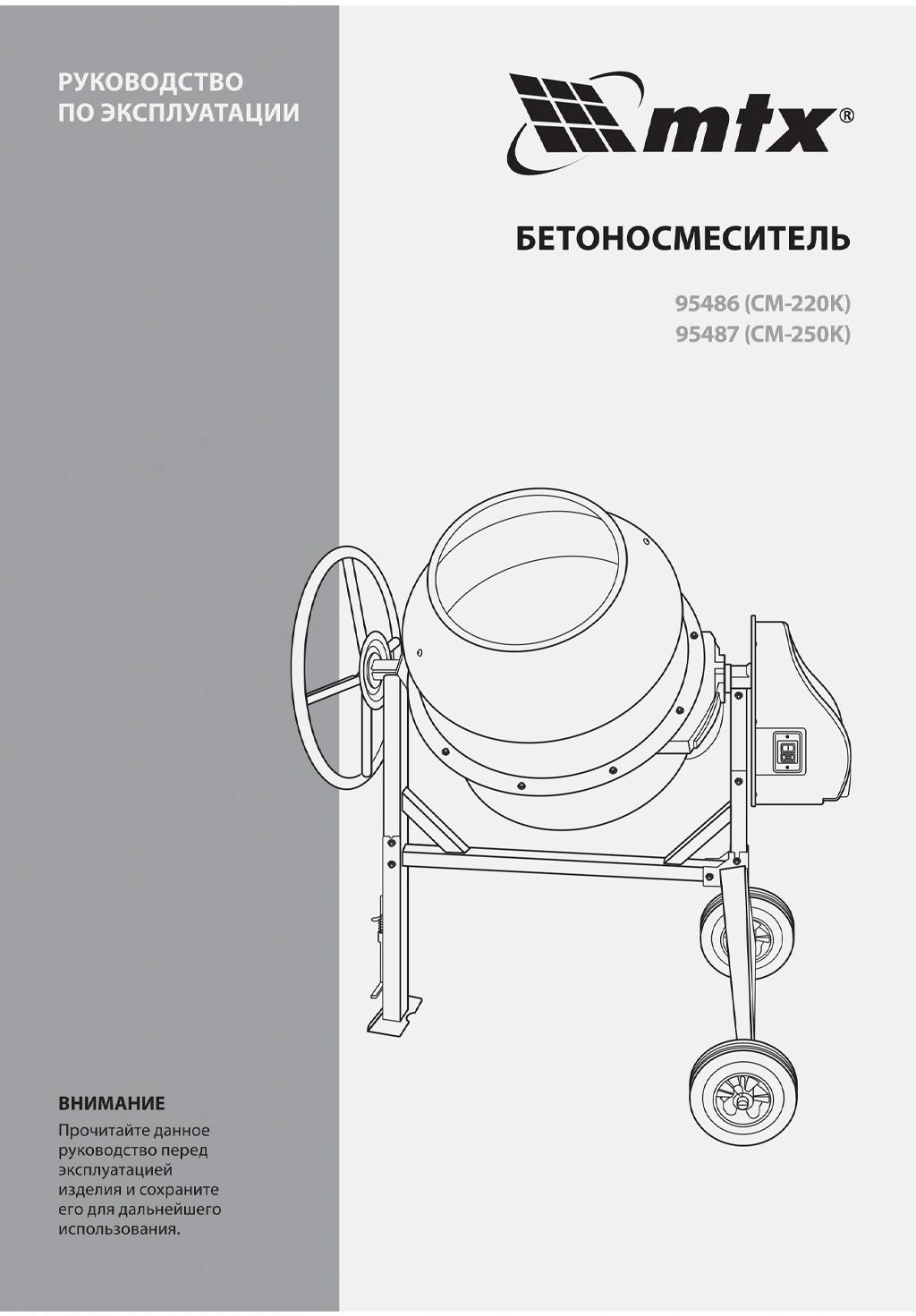 РУКОВОДСТВО
ПО ЭКСПЛУАТАЦИИ

mtx®

БЕТОНОСМЕСИТЕЛЬ

95486 (СМ-220К)
95487 (СМ-250К)

ВНИМАНИЕ

Прочитайте данное руководство перед эксплуатацией изделия и сохраните его для дальнейшего использования.